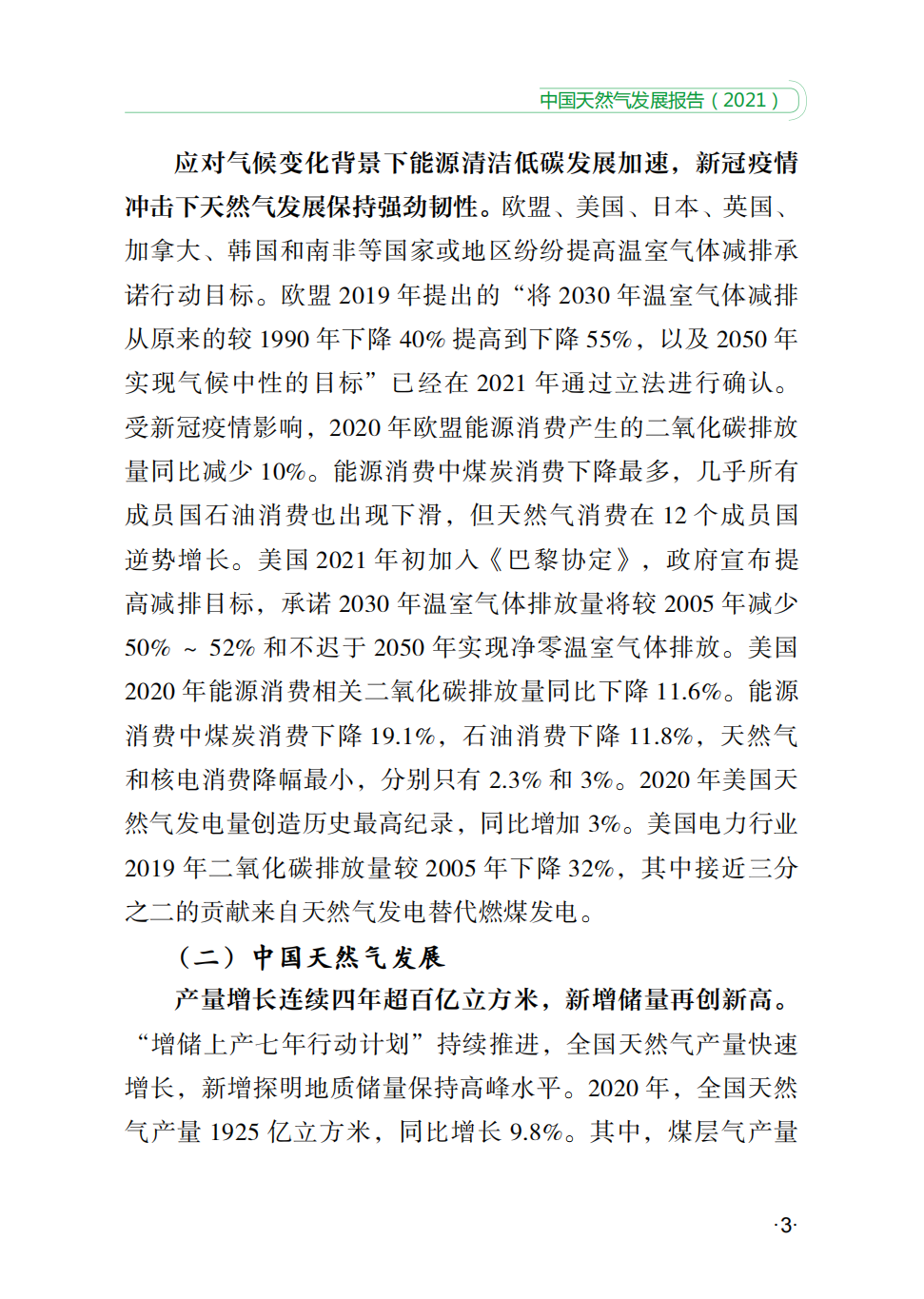 中国天然气发展报告（2021）

应对气候变化背景下能源清洁低碳发展加速，新冠疫情冲击下天然气发展保持强劲韧性。欧盟、美国、日本、英国、加拿大、韩国和南非等国家或地区纷纷提高温室气体减排承诺行动目标。欧盟 2019 年提出的“将 2030 年温室气体减排从原来的较 1990 年下降 40% 提高到下降 55%，以及 2050 年实现气候中性的目标”已经在 2021 年通过立法进行确认。受新冠疫情影响，2020 年欧盟能源消费产生的二氧化碳排放量同比减少 10%。能源消费中煤炭消费下降最多，几乎所有成员国石油消费也出现下滑，但天然气消费在 12 个成员国逆势增长。美国 2021 年初加入《巴黎协定》，政府宣布提高减排目标，承诺 2030 年温室气体排放量将较 2005 年减少 50% ~ 52% 和不迟于 2050 年实现净零温室气体排放。美国 2020 年能源消费相关二氧化碳排放量同比下降 11.6%。能源消费中煤炭消费下降 19.1%，石油消费下降 11.8%，天然气和核电消费降幅最小，分别只有 2.3% 和 3%。2020 年美国天然气发电量创造历史最高纪录，同比增加 3%。美国电力行业 2019 年二氧化碳排放量较 2005 年下降 32%，其中接近三分之二的贡献来自天然气发电替代燃煤发电。

（二）中国天然气发展

产量增长连续四年超百亿立方米，新增储量再创新高。“增储上产七年行动计划”持续推进，全国天然气产量快速增长，新增探明地质储量保持高峰水平。2020 年，全国天然气产量 1925 亿立方米，同比增长 9.8%。其中，煤层气产量

·3·